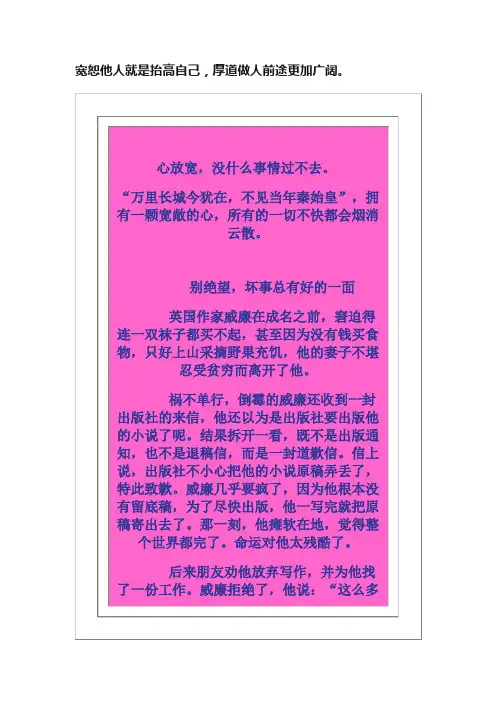 宽恕他人就是抬高自己，厚道做人前途更加广阔。

心放宽，没什么事情过不去。

“万里长城今犹在，不见当年秦始皇”，拥有一颗宽敞的心，所有的一切不快都会烟消云散。

别绝望，坏事总有好的一面

英国作家威廉在成名之前，窘迫得连一双袜子都买不起，甚至因为没有钱买食物，只好上山采摘野果充饥，他的妻子不堪忍受贫穷而离开了他。

祸不单行，倒霉的威廉还收到一封出版社的来信，他还以为是出版社要出版他的小说了呢。结果拆开一看，既不是出版通知，也不是退稿信，而是一封道歉信。信上说，出版社不小心把他的小说原稿弄丢了，特此致歉。威廉几乎要疯了，因为他根本没有留底稿，为了尽快出版，他一写完就把原稿寄出去了。那一刻，他瘫软在地，觉得整个世界都完了。命运对他太残酷了。

后来朋友劝他放弃写作，并为他找了一份工作。威廉拒绝了，他说：“这么多